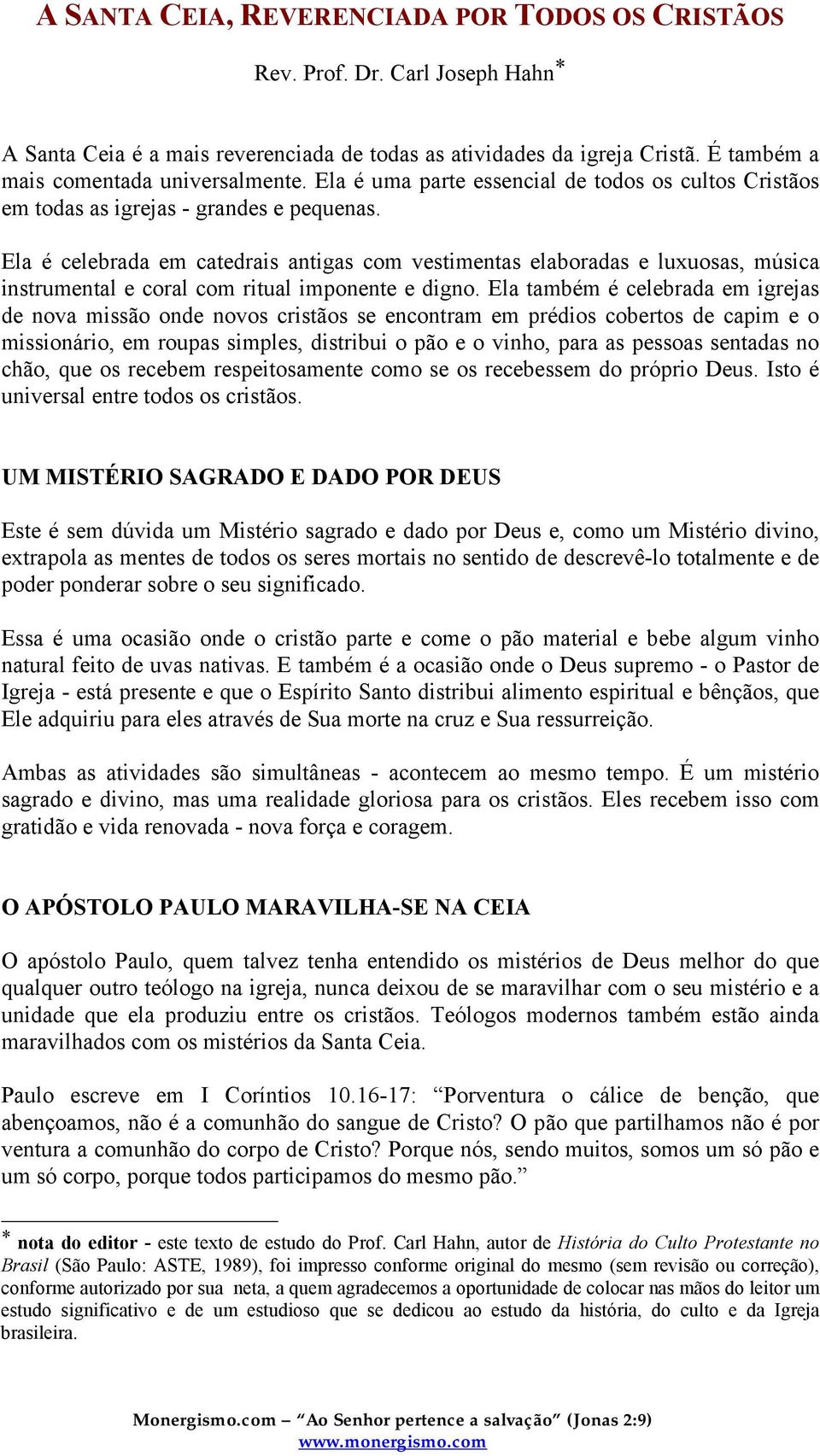 A SANTA CEIA, REVERENCIADA POR TODOS OS CRISTÃOS

Rev. Prof. Dr. Carl Joseph Hahn*

A Santa Ceia é a mais reverenciada de todas as atividades da igreja Cristã. É também a mais comentada universalmente. Ela é uma parte essencial de todos os cultos Cristãos em todas as igrejas - grandes e pequenas.

Ela é celebrada em catedrais antigas com vestimentas elaboradas e luxuosas, música instrumental e coral com ritual imponente e digno. Ela também é celebrada em igrejas de nova missão onde novos cristãos se encontram em prédios cobertos de capim e o missionário, em roupas simples, distribui o pão e o vinho, para as pessoas sentadas no chão, que os recebem respeitosamente como se os recebessem do próprio Deus. Isto é universal entre todos os cristãos.

UM MISTÉRIO SAGRADO E DADO POR DEUS

Este é sem dúvida um Mistério sagrado e dado por Deus e, como um Mistério divino, extrapola as mentes de todos os seres mortais no sentido de descrevê-lo totalmente e de poder ponderar sobre o seu significado.

Essa é uma ocasião onde o cristão parte e come o pão material e bebe algum vinho natural feito de uvas nativas. E também é a ocasião onde o Deus supremo - o Pastor de Igreja - está presente e que o Espírito Santo distribui alimento espiritual e bênçãos, que Ele adquiriu para eles através de Sua morte na cruz e Sua ressurreição.

Ambas as atividades são simultâneas - acontecem ao mesmo tempo. É um mistério sagrado e divino, mas uma realidade gloriosa para os cristãos. Eles recebem isso com gratidão e vida renovada - nova força e coragem.

O APÓSTOLO PAULO MARAVILHA-SE NA CEIA

O apóstolo Paulo, quem talvez tenha entendido os mistérios de Deus melhor do que qualquer outro teólogo na igreja, nunca deixou de se maravilhar com o seu mistério e a unidade que ela produziu entre os cristãos. Teólogos modernos também estão ainda maravilhados com os mistérios da Santa Ceia.

Paulo escreve em I Coríntios 10.16-17: “Porventura o cálice de benção, que abençoamos, não é a comunhão do sangue de Cristo? O pão que partilhamos não é por ventura a comunhão do corpo de Cristo? Porque nós, sendo muitos, somos um só pão e um só corpo, porque todos participamos do mesmo pão.”

* nota do editor - este texto de estudo do Prof. Carl Hahn, autor de História do Culto Protestante no Brasil (São Paulo: ASTE, 1989), foi impresso conforme original do mesmo (sem revisão ou correção), conforme autorizado por sua neta, a quem agradecemos a oportunidade de colocar nas mãos do leitor um estudo significativo e de um estudioso que se dedicou ao estudo da história, do culto e da Igreja brasileira.

Monergismo.com – “Ao Senhor pertence a salvação” (Jonas 2:9)
www.monergismo.com